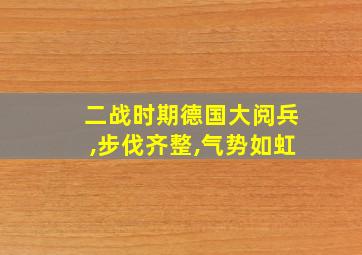 二战时期德国大阅兵,步伐齐整,气势如虹